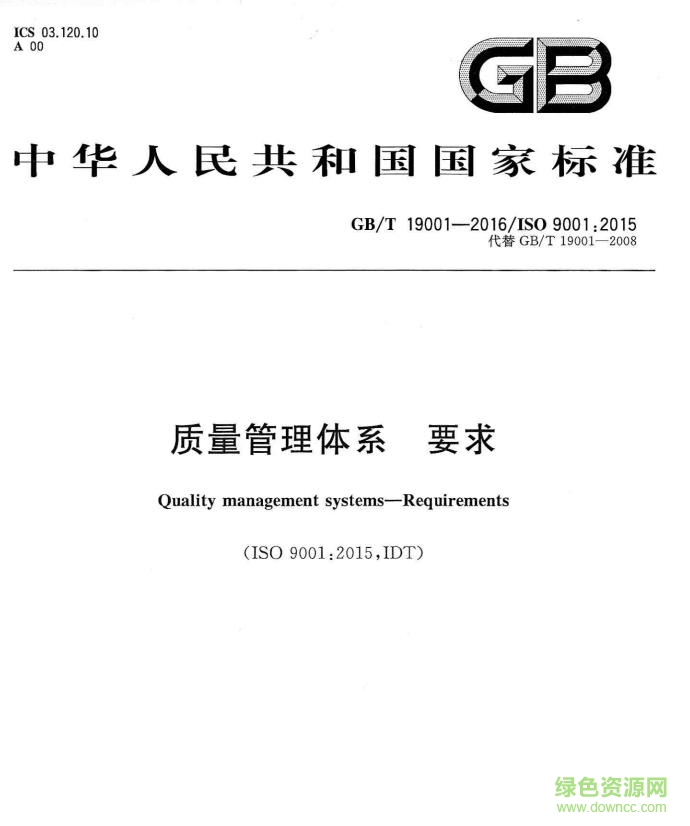 ICS 03.120.10
A 00

GB

中华人民共和国国家标准

GB/T 19001—2016/ISO 9001:2015
代替 GB/T 19001—2008

质量管理体系　要求

Quality management systems—Requirements

(ISO 9001:2015,IDT)

绿色资源网
www.downcc.com